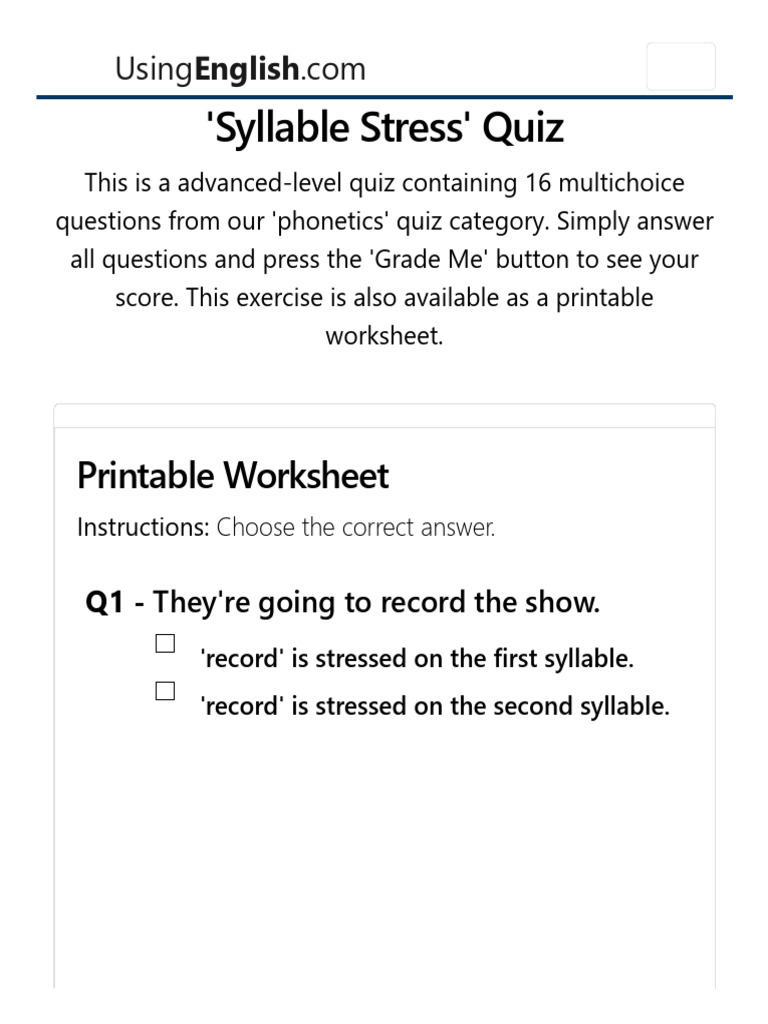 UsingEnglish.com

'Syllable Stress' Quiz

This is a advanced-level quiz containing 16 multichoice questions from our 'phonetics' quiz category. Simply answer all questions and press the 'Grade Me' button to see your score. This exercise is also available as a printable worksheet.

Printable Worksheet

Instructions: Choose the correct answer.

Q1 - They're going to record the show.

☐ 'record' is stressed on the first syllable.

☐ 'record' is stressed on the second syllable.